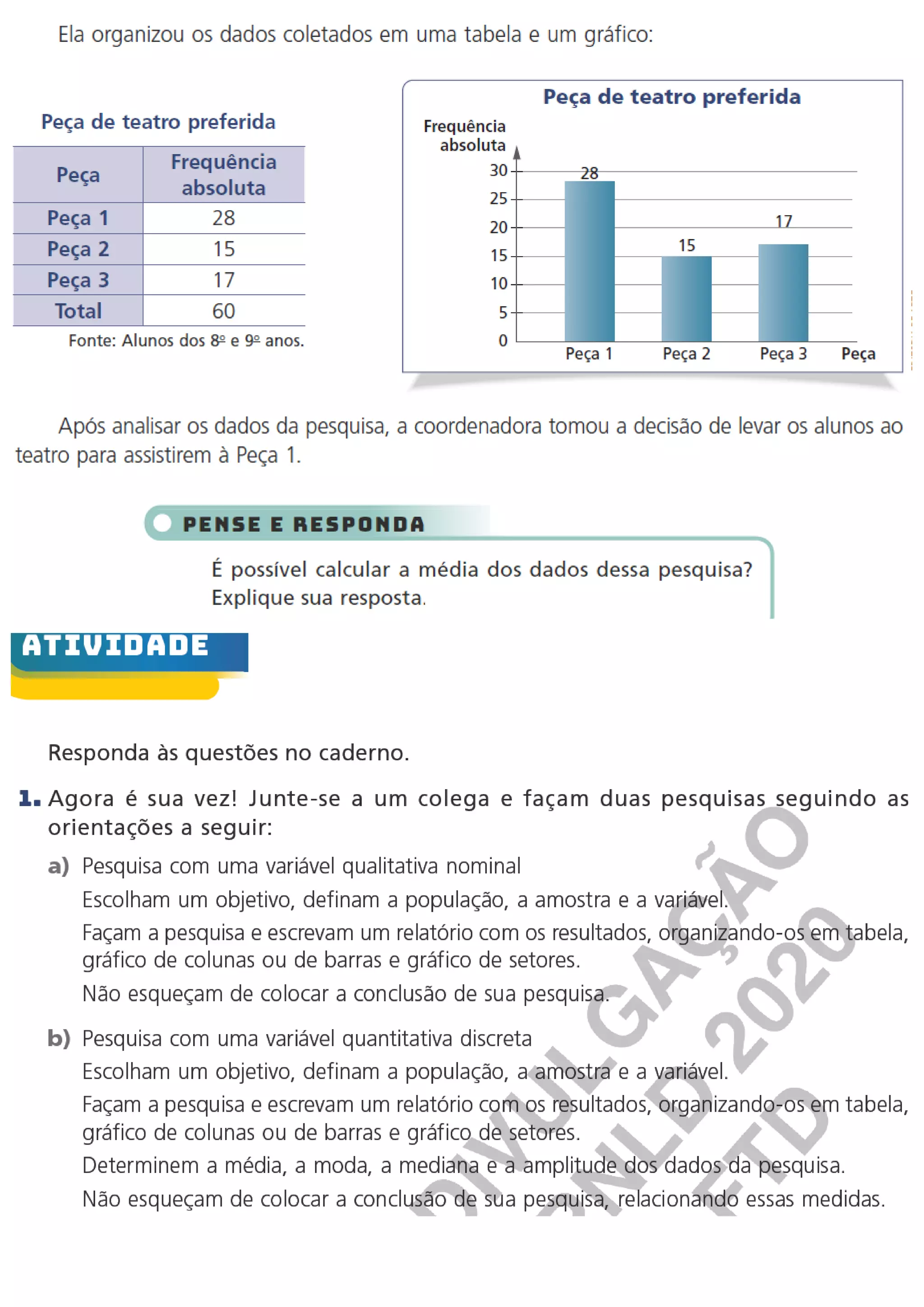 Ela organizou os dados coletados em uma tabela e um gráfico:

Peça de teatro preferida

| Peça | Frequência absoluta |
|---|---|
| Peça 1 | 28 |
| Peça 2 | 15 |
| Peça 3 | 17 |
| Total | 60 |

Fonte: Alunos dos 8º e 9º anos.

Peça de teatro preferida

Frequência absoluta

30
25
20
15
10
5
0

28
15
17

Peça 1
Peça 2
Peça 3
Peça

Após analisar os dados da pesquisa, a coordenadora tomou a decisão de levar os alunos ao teatro para assistirem à Peça 1.

PENSE E RESPONDA

É possível calcular a média dos dados dessa pesquisa? Explique sua resposta.

ATIVIDADE

Responda às questões no caderno.

1. Agora é sua vez! Junte-se a um colega e façam duas pesquisas seguindo as orientações a seguir:

a) Pesquisa com uma variável qualitativa nominal

Escolham um objetivo, definam a população, a amostra e a variável.

Façam a pesquisa e escrevam um relatório com os resultados, organizando-os em tabela, gráfico de colunas ou de barras e gráfico de setores.

Não esqueçam de colocar a conclusão de sua pesquisa.

b) Pesquisa com uma variável quantitativa discreta

Escolham um objetivo, definam a população, a amostra e a variável.

Façam a pesquisa e escrevam um relatório com os resultados, organizando-os em tabela, gráfico de colunas ou de barras e gráfico de setores.

Determinem a média, a moda, a mediana e a amplitude dos dados da pesquisa.

Não esqueçam de colocar a conclusão de sua pesquisa, relacionando essas medidas.

DIVULGAÇÃO PNLD 2020 FTD